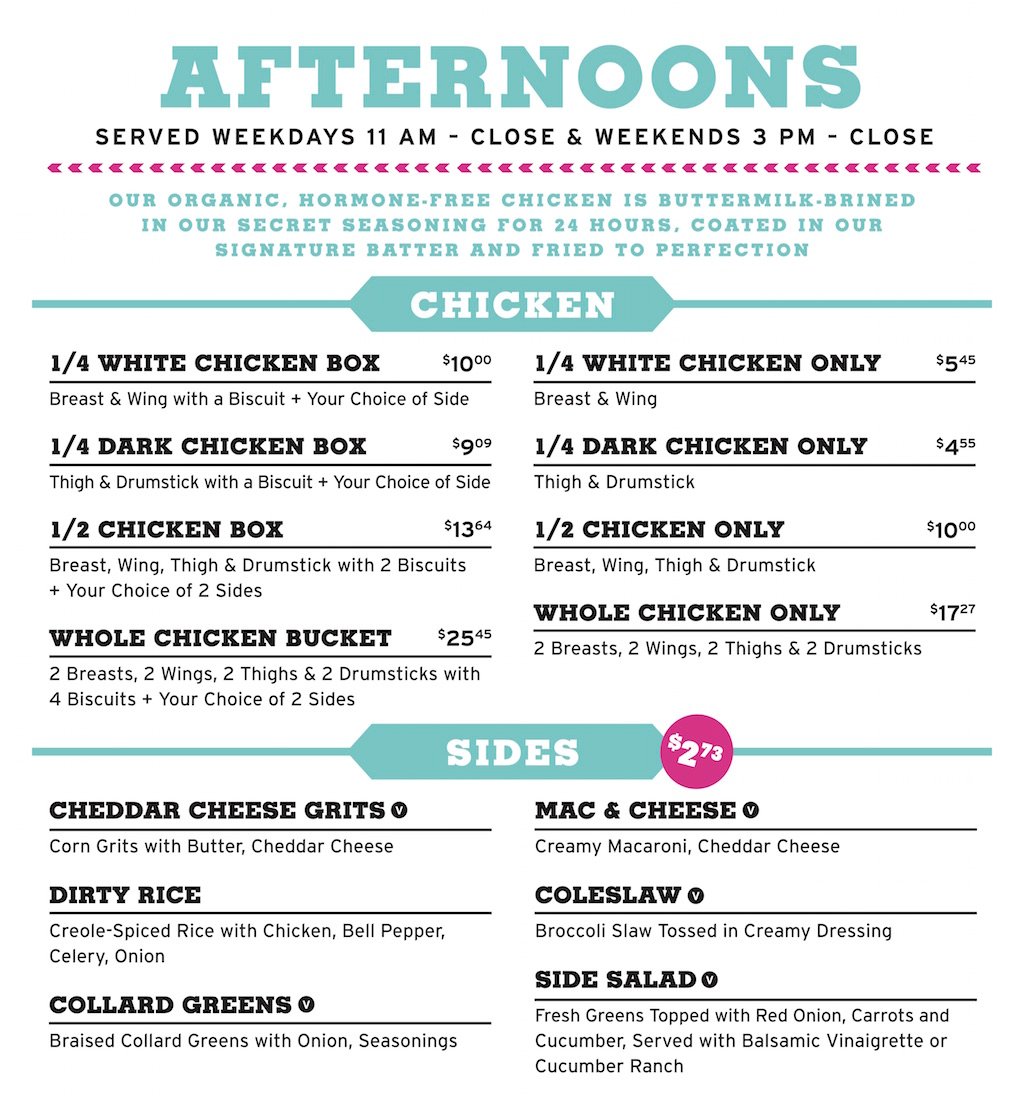 AFTERNOONS

SERVED WEEKDAYS 11 AM – CLOSE & WEEKENDS 3 PM – CLOSE

OUR ORGANIC, HORMONE-FREE CHICKEN IS BUTTERMILK-BRINED IN OUR SECRET SEASONING FOR 24 HOURS, COATED IN OUR SIGNATURE BATTER AND FRIED TO PERFECTION

CHICKEN

1/4 WHITE CHICKEN BOX $10^{00}$
Breast & Wing with a Biscuit + Your Choice of Side

1/4 DARK CHICKEN BOX $9^{09}$
Thigh & Drumstick with a Biscuit + Your Choice of Side

1/2 CHICKEN BOX $13^{64}$
Breast, Wing, Thigh & Drumstick with 2 Biscuits + Your Choice of 2 Sides

WHOLE CHICKEN BUCKET $25^{45}$
2 Breasts, 2 Wings, 2 Thighs & 2 Drumsticks with 4 Biscuits + Your Choice of 2 Sides

1/4 WHITE CHICKEN ONLY $5^{45}$
Breast & Wing

1/4 DARK CHICKEN ONLY $4^{55}$
Thigh & Drumstick

1/2 CHICKEN ONLY $10^{00}$
Breast, Wing, Thigh & Drumstick

WHOLE CHICKEN ONLY $17^{27}$
2 Breasts, 2 Wings, 2 Thighs & 2 Drumsticks

SIDES $2^{73}$

CHEDDAR CHEESE GRITS V
Corn Grits with Butter, Cheddar Cheese

DIRTY RICE
Creole-Spiced Rice with Chicken, Bell Pepper, Celery, Onion

COLLARD GREENS V
Braised Collard Greens with Onion, Seasonings

MAC & CHEESE V
Creamy Macaroni, Cheddar Cheese

COLESLAW V
Broccoli Slaw Tossed in Creamy Dressing

SIDE SALAD V
Fresh Greens Topped with Red Onion, Carrots and Cucumber, Served with Balsamic Vinaigrette or Cucumber Ranch